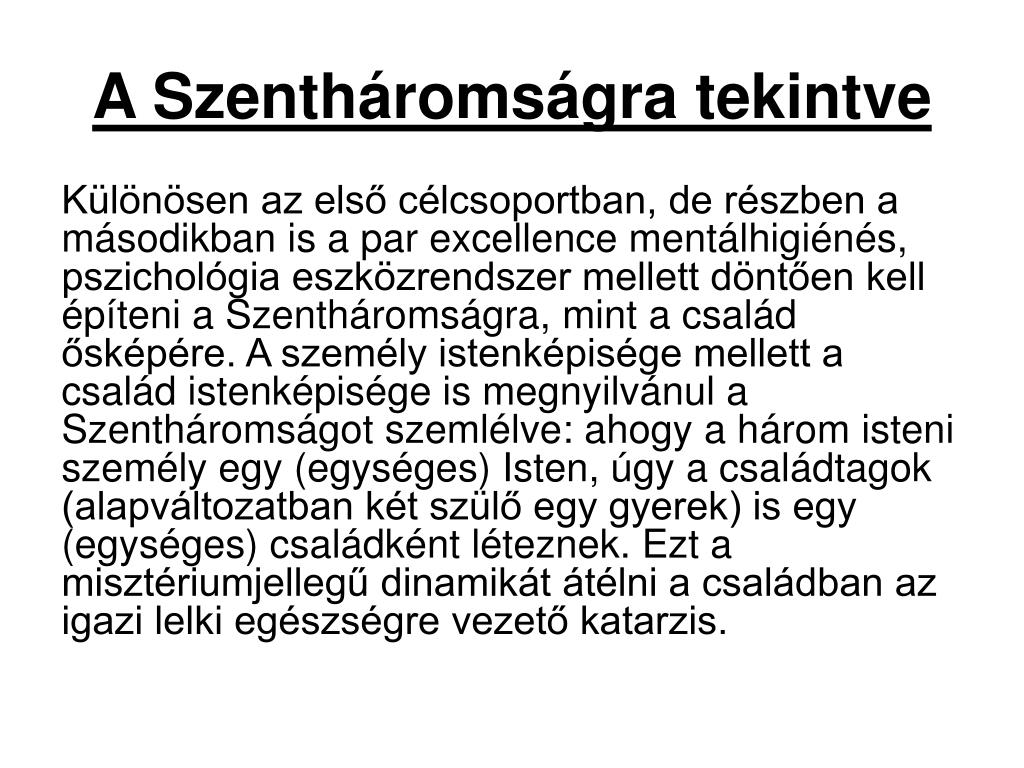 A Szentháromságra tekintve

Különösen az első célcsoportban, de részben a másodikban is a par excellence mentálhigiénés, pszichológia eszközrendszer mellett döntően kell építeni a Szentháromságra, mint a család ősképére. A személy istenképisége mellett a család istenképisége is megnyilvánul a Szentháromságot szemlélve: ahogy a három isteni személy egy (egységes) Isten, úgy a családtagok (alapváltozatban két szülő egy gyerek) is egy (egységes) családként léteznek. Ezt a misztériumjellegű dinamikát átélni a családban az igazi lelki egészségre vezető katarzis.